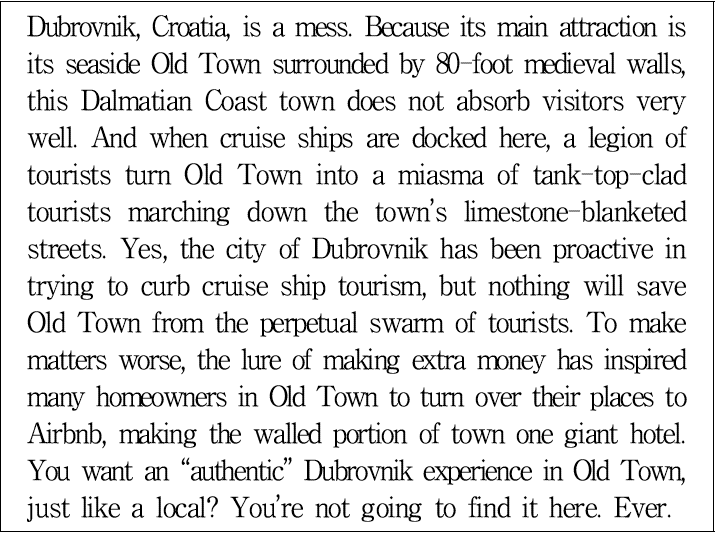 Dubrovnik, Croatia, is a mess. Because its main attraction is its seaside Old Town surrounded by 80-foot medieval walls, this Dalmatian Coast town does not absorb visitors very well. And when cruise ships are docked here, a legion of tourists turn Old Town into a miasma of tank-top-clad tourists marching down the town's limestone-blanketed streets. Yes, the city of Dubrovnik has been proactive in trying to curb cruise ship tourism, but nothing will save Old Town from the perpetual swarm of tourists. To make matters worse, the lure of making extra money has inspired many homeowners in Old Town to turn over their places to Airbnb, making the walled portion of town one giant hotel. You want an "authentic" Dubrovnik experience in Old Town, just like a local? You're not going to find it here. Ever.